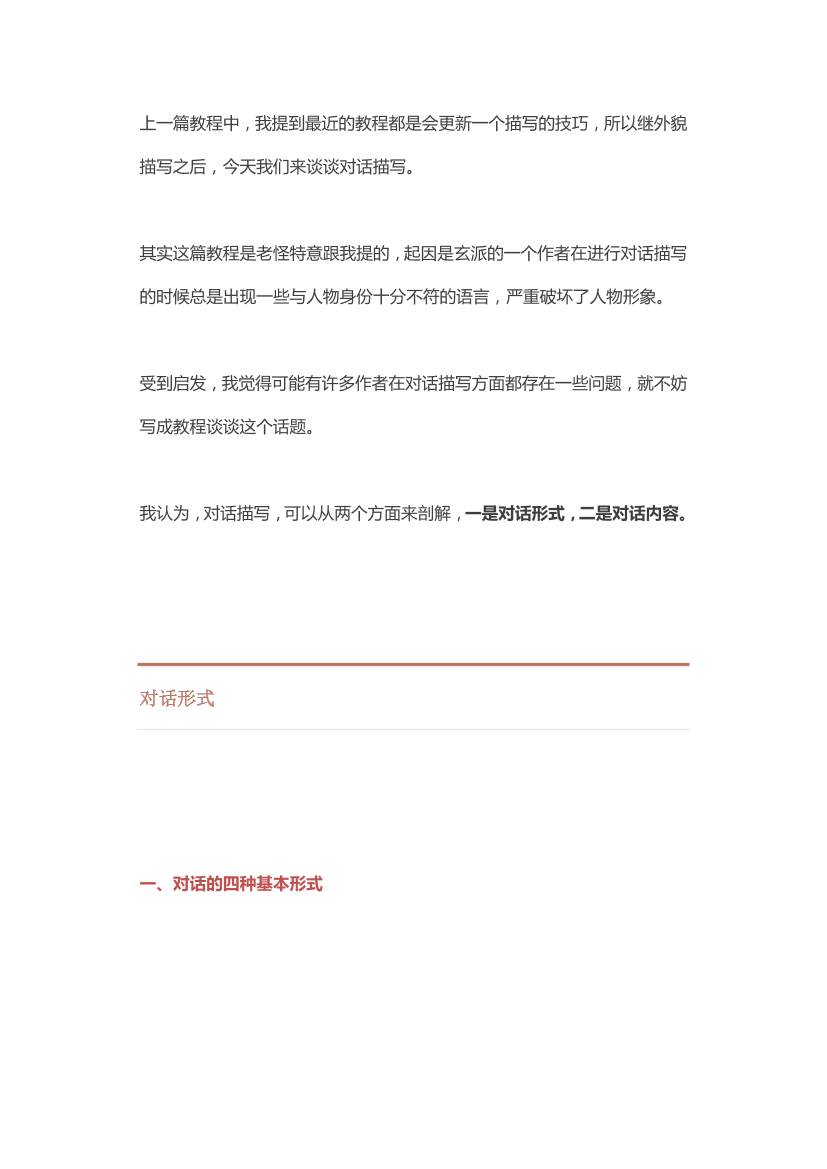 上一篇教程中，我提到最近的教程都是会更新一个描写的技巧，所以继外貌描写之后，今天我们来谈谈对话描写。

其实这篇教程是老怪特意跟我提的，起因是玄派的一个作者在进行对话描写的时候总是出现一些与人物身份十分不符的语言，严重破坏了人物形象。

受到启发，我觉得可能有许多作者在对话描写方面都存在一些问题，就不妨写成教程谈谈这个话题。

我认为，对话描写，可以从两个方面来剖解，一是对话形式，二是对话内容。

对话形式

一、对话的四种基本形式